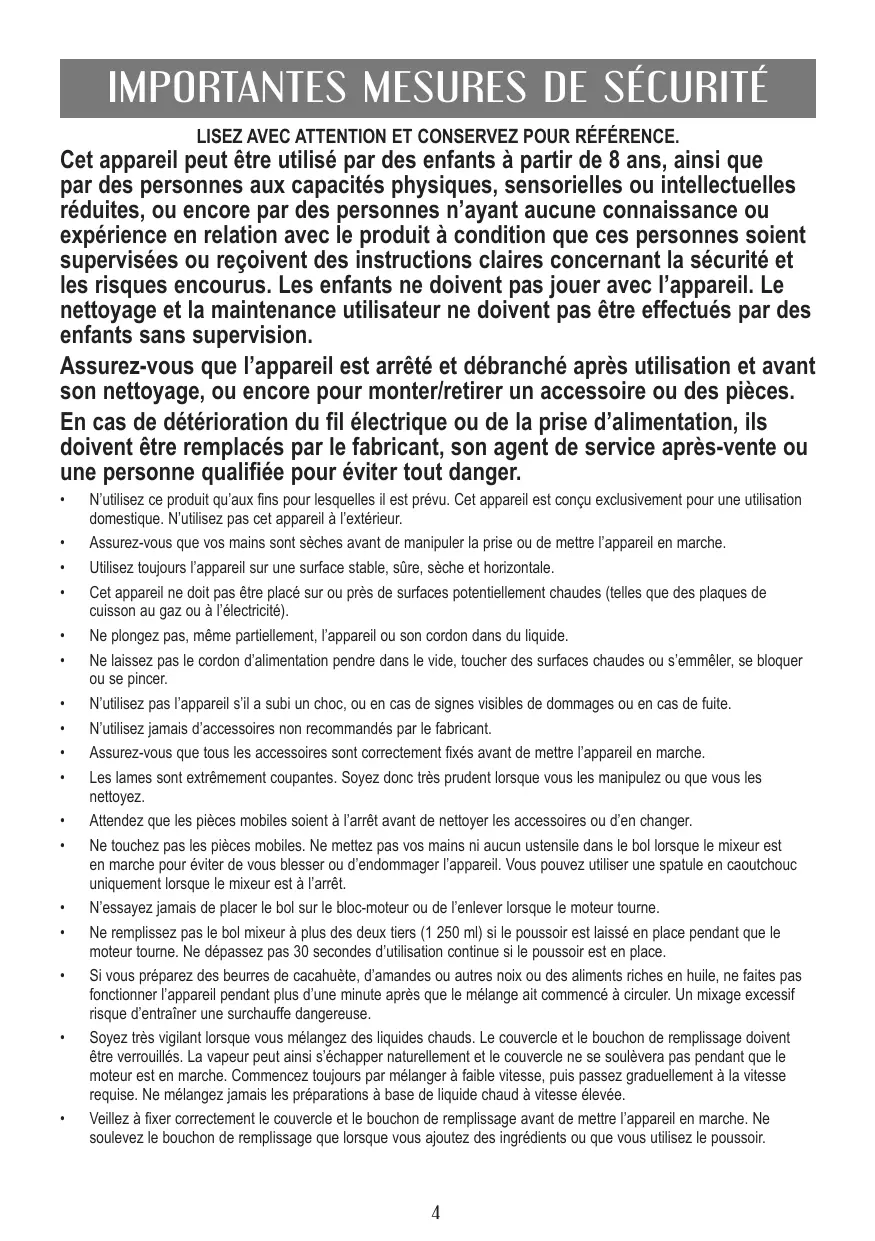 IMPORTANTES MESURES DE SÉCURITÉ

LISEZ AVEC ATTENTION ET CONSERVEZ POUR RÉFÉRENCE.

Cet appareil peut être utilisé par des enfants à partir de 8 ans, ainsi que par des personnes aux capacités physiques, sensorielles ou intellectuelles réduites, ou encore par des personnes n'ayant aucune connaissance ou expérience en relation avec le produit à condition que ces personnes soient supervisées ou reçoivent des instructions claires concernant la sécurité et les risques encourus. Les enfants ne doivent pas jouer avec l'appareil. Le nettoyage et la maintenance utilisateur ne doivent pas être effectués par des enfants sans supervision.

Assurez-vous que l'appareil est arrêté et débranché après utilisation et avant son nettoyage, ou encore pour monter/retirer un accessoire ou des pièces.

En cas de détérioration du fil électrique ou de la prise d'alimentation, ils doivent être remplacés par le fabricant, son agent de service après-vente ou une personne qualifiée pour éviter tout danger.

• N'utilisez ce produit qu'aux fins pour lesquelles il est prévu. Cet appareil est conçu exclusivement pour une utilisation domestique. N'utilisez pas cet appareil à l'extérieur.
• Assurez-vous que vos mains sont sèches avant de manipuler la prise ou de mettre l'appareil en marche.
• Utilisez toujours l'appareil sur une surface stable, sûre, sèche et horizontale.
• Cet appareil ne doit pas être placé sur ou près de surfaces potentiellement chaudes (telles que des plaques de cuisson au gaz ou à l'électricité).
• Ne plongez pas, même partiellement, l'appareil ou son cordon dans du liquide.
• Ne laissez pas le cordon d'alimentation pendre dans le vide, toucher des surfaces chaudes ou s'emmêler, se bloquer ou se pincer.
• N'utilisez pas l'appareil s'il a subi un choc, ou en cas de signes visibles de dommages ou en cas de fuite.
• N'utilisez jamais d'accessoires non recommandés par le fabricant.
• Assurez-vous que tous les accessoires sont correctement fixés avant de mettre l'appareil en marche.
• Les lames sont extrêmement coupantes. Soyez donc très prudent lorsque vous les manipulez ou que vous les nettoyez.
• Attendez que les pièces mobiles soient à l'arrêt avant de nettoyer les accessoires ou d'en changer.
• Ne touchez pas les pièces mobiles. Ne mettez pas vos mains ni aucun ustensile dans le bol lorsque le mixeur est en marche pour éviter de vous blesser ou d'endommager l'appareil. Vous pouvez utiliser une spatule en caoutchouc uniquement lorsque le mixeur est à l'arrêt.
• N'essayez jamais de placer le bol sur le bloc-moteur ou de l'enlever lorsque le moteur tourne.
• Ne remplissez pas le bol mixeur à plus des deux tiers (1 250 ml) si le poussoir est laissé en place pendant que le moteur tourne. Ne dépassez pas 30 secondes d'utilisation continue si le poussoir est en place.
• Si vous préparez des beurres de cacahuète, d'amandes ou autres noix ou des aliments riches en huile, ne faites pas fonctionner l'appareil pendant plus d'une minute après que le mélange ait commencé à circuler. Un mixage excessif risque d'entraîner une surchauffe dangereuse.
• Soyez très vigilant lorsque vous mélangez des liquides chauds. Le couvercle et le bouchon de remplissage doivent être verrouillés. La vapeur peut ainsi s'échapper naturellement et le couvercle ne se soulèvera pas pendant que le moteur est en marche. Commencez toujours par mélanger à faible vitesse, puis passez graduellement à la vitesse requise. Ne mélangez jamais les préparations à base de liquide chaud à vitesse élevée.
• Veillez à fixer correctement le couvercle et le bouchon de remplissage avant de mettre l'appareil en marche. Ne soulevez le bouchon de remplissage que lorsque vous ajoutez des ingrédients ou que vous utilisez le poussoir.

4